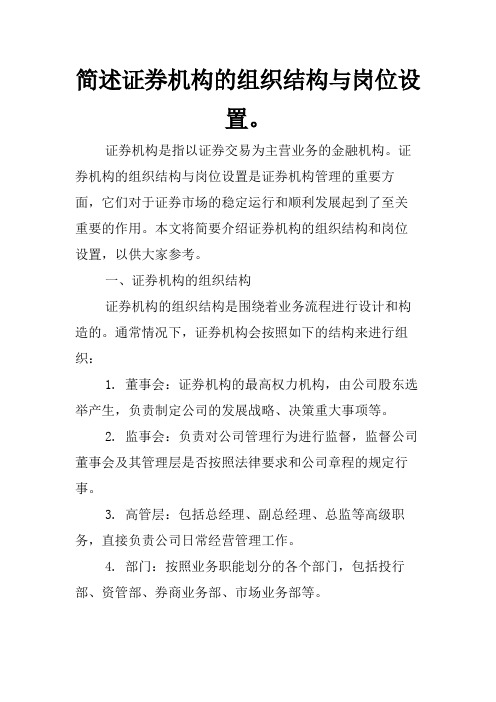 简述证券机构的组织结构与岗位设置。

证券机构是指以证券交易为主营业务的金融机构。证券机构的组织结构与岗位设置是证券机构管理的重要方面，它们对于证券市场的稳定运行和顺利发展起到了至关重要的作用。本文将简要介绍证券机构的组织结构和岗位设置，以供大家参考。

一、证券机构的组织结构

证券机构的组织结构是围绕着业务流程进行设计和构造的。通常情况下，证券机构会按照如下的结构来进行组织：

1. 董事会：证券机构的最高权力机构，由公司股东选举产生，负责制定公司的发展战略、决策重大事项等。

2. 监事会：负责对公司管理行为进行监督，监督公司董事会及其管理层是否按照法律要求和公司章程的规定行事。

3. 高管层：包括总经理、副总经理、总监等高级职务，直接负责公司日常经营管理工作。

4. 部门：按照业务职能划分的各个部门，包括投行部、资管部、券商业务部、市场业务部等。